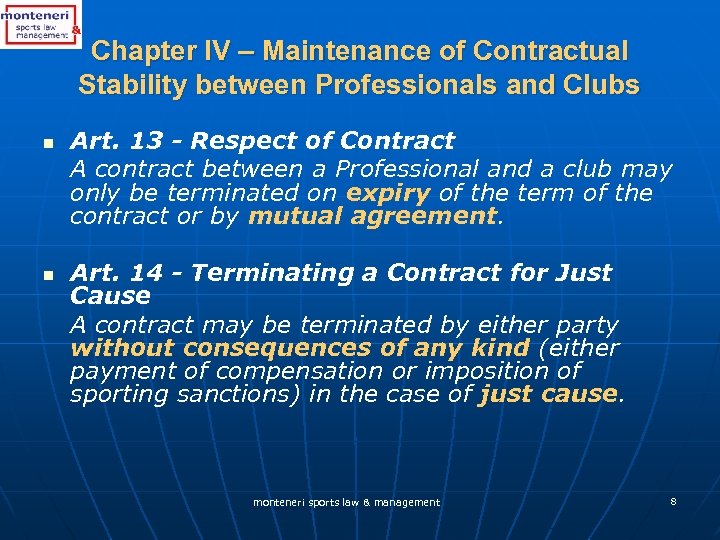 monteneri
sports law & management

Chapter IV – Maintenance of Contractual Stability between Professionals and Clubs

Art. 13 - Respect of Contract
A contract between a Professional and a club may only be terminated on expiry of the term of the contract or by mutual agreement.

Art. 14 - Terminating a Contract for Just Cause
A contract may be terminated by either party without consequences of any kind (either payment of compensation or imposition of sporting sanctions) in the case of just cause.

monteneri sports law & management

8